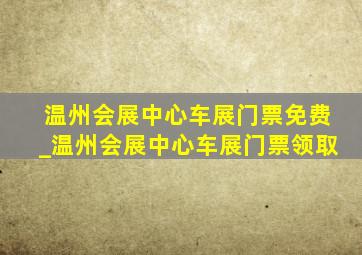 温州会展中心车展门票免费_温州会展中心车展门票领取